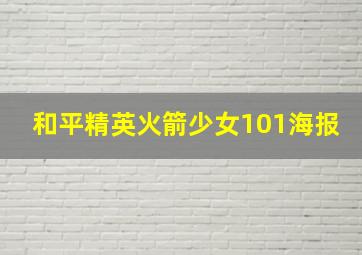 和平精英火箭少女101海报